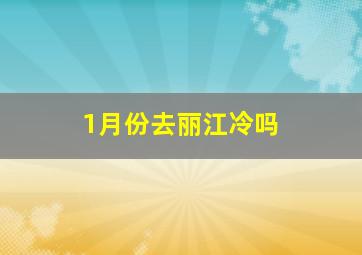 1月份去丽江冷吗